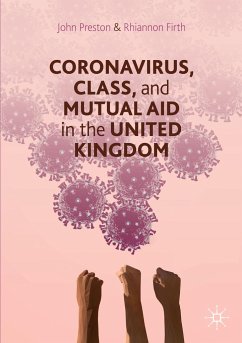 John Preston & Rhiannon Firth

CORONAVIRUS, CLASS, and MUTUAL AID in the UNITED KINGDOM